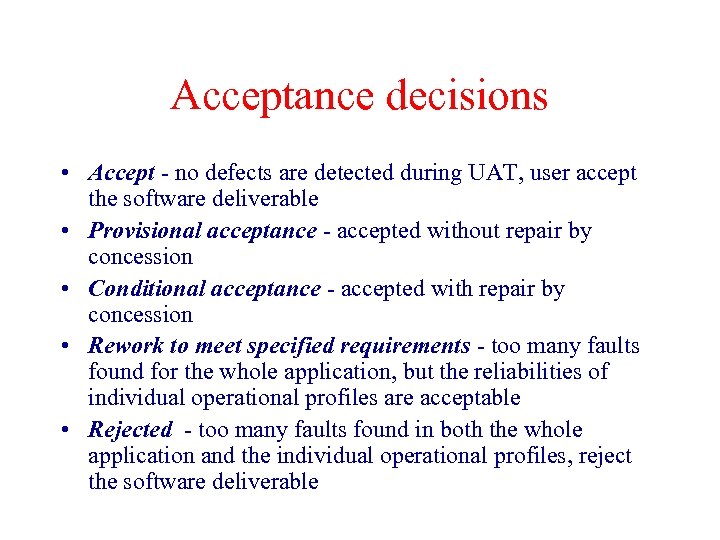 Acceptance decisions

• Accept - no defects are detected during UAT, user accept the software deliverable
• Provisional acceptance - accepted without repair by concession
• Conditional acceptance - accepted with repair by concession
• Rework to meet specified requirements - too many faults found for the whole application, but the reliabilities of individual operational profiles are acceptable
• Rejected - too many faults found in both the whole application and the individual operational profiles, reject the software deliverable